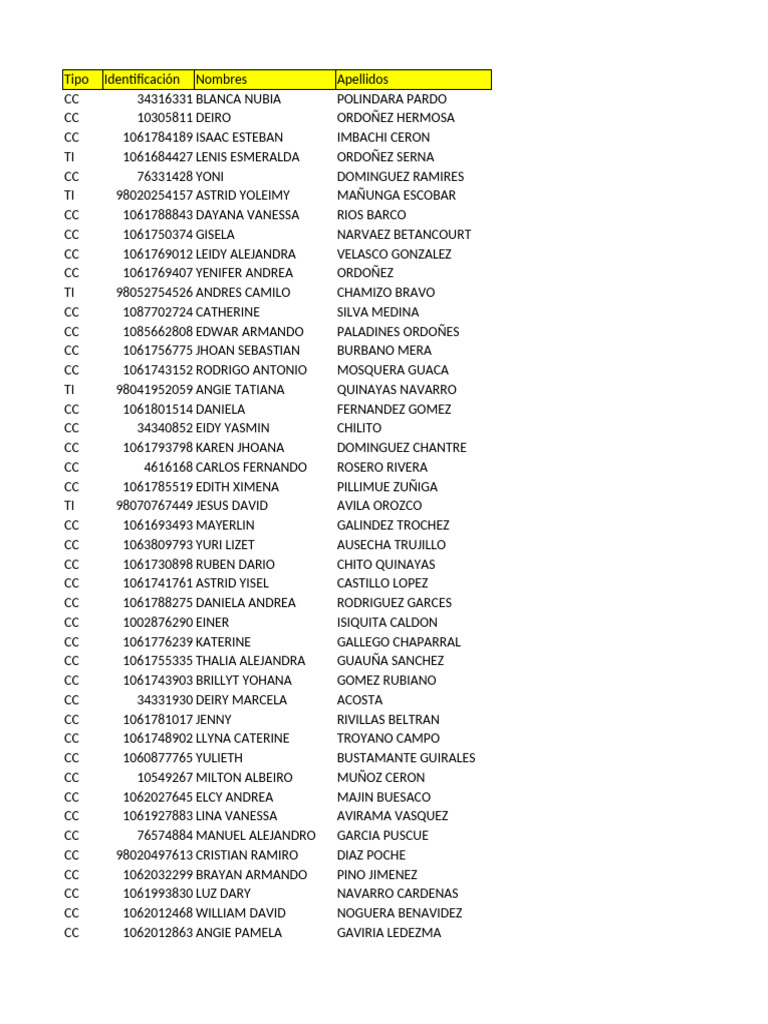 | Tipo | Identificación | Nombres | Apellidos |
|---|---|---|---|
| CC | 34316331 | BLANCA NUBIA | POLINDARA PARDO |
| CC | 10305811 | DEIRO | ORDOÑEZ HERMOSA |
| CC | 1061784189 | ISAAC ESTEBAN | IMBACHI CERON |
| TI | 1061684427 | LENIS ESMERALDA | ORDOÑEZ SERNA |
| CC | 76331428 | YONI | DOMINGUEZ RAMIRES |
| TI | 98020254157 | ASTRID YOLEIMY | MAÑUNGA ESCOBAR |
| CC | 1061788843 | DAYANA VANESSA | RIOS BARCO |
| CC | 1061750374 | GISELA | NARVAEZ BETANCOURT |
| CC | 1061769012 | LEIDY ALEJANDRA | VELASCO GONZALEZ |
| CC | 1061769407 | YENIFER ANDREA | ORDOÑEZ |
| TI | 98052754526 | ANDRES CAMILO | CHAMIZO BRAVO |
| CC | 1087702724 | CATHERINE | SILVA MEDINA |
| CC | 1085662808 | EDWAR ARMANDO | PALADINES ORDOÑES |
| CC | 1061756775 | JHOAN SEBASTIAN | BURBANO MERA |
| CC | 1061743152 | RODRIGO ANTONIO | MOSQUERA GUACA |
| TI | 98041952059 | ANGIE TATIANA | QUINAYAS NAVARRO |
| CC | 1061801514 | DANIELA | FERNANDEZ GOMEZ |
| CC | 34340852 | EIDY YASMIN | CHILITO |
| CC | 1061793798 | KAREN JHOANA | DOMINGUEZ CHANTRE |
| CC | 4616168 | CARLOS FERNANDO | ROSERO RIVERA |
| CC | 1061785519 | EDITH XIMENA | PILLIMUE ZUÑIGA |
| TI | 98070767449 | JESUS DAVID | AVILA OROZCO |
| CC | 1061693493 | MAYERLIN | GALINDEZ TROCHEZ |
| CC | 1063809793 | YURI LIZET | AUSECHA TRUJILLO |
| CC | 1061730898 | RUBEN DARIO | CHITO QUINAYAS |
| CC | 1061741761 | ASTRID YISEL | CASTILLO LOPEZ |
| CC | 1061788275 | DANIELA ANDREA | RODRIGUEZ GARCES |
| CC | 1002876290 | EINER | ISIQUITA CALDON |
| CC | 1061776239 | KATERINE | GALLEGO CHAPARRAL |
| CC | 1061755335 | THALIA ALEJANDRA | GUAUÑA SANCHEZ |
| CC | 1061743903 | BRILLYT YOHANA | GOMEZ RUBIANO |
| CC | 34331930 | DEIRY MARCELA | ACOSTA |
| CC | 1061781017 | JENNY | RIVILLAS BELTRAN |
| CC | 1061748902 | LLYNA CATERINE | TROYANO CAMPO |
| CC | 1060877765 | YULIETH | BUSTAMANTE GUIRALES |
| CC | 10549267 | MILTON ALBEIRO | MUÑOZ CERON |
| CC | 1062027645 | ELCY ANDREA | MAJIN BUESACO |
| CC | 1061927883 | LINA VANESSA | AVIRAMA VASQUEZ |
| CC | 76574884 | MANUEL ALEJANDRO | GARCIA PUSCUE |
| CC | 98020497613 | CRISTIAN RAMIRO | DIAZ POCHE |
| CC | 1062032299 | BRAYAN ARMANDO | PINO JIMENEZ |
| CC | 1061993830 | LUZ DARY | NAVARRO CARDENAS |
| CC | 1062012468 | WILLIAM DAVID | NOGUERA BENAVIDEZ |
| CC | 1062012863 | ANGIE PAMELA | GAVIRIA LEDEZMA |